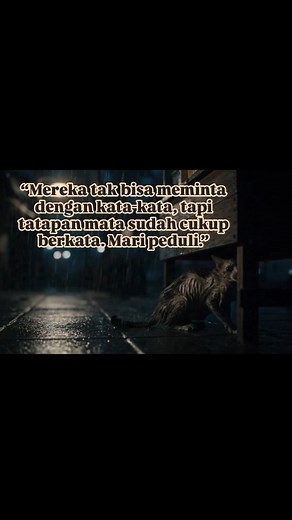 “Mereka tak bisa meminta dengan kata-kata, tapi tatapan mata sudah cukup berkata. Mari peduli.”